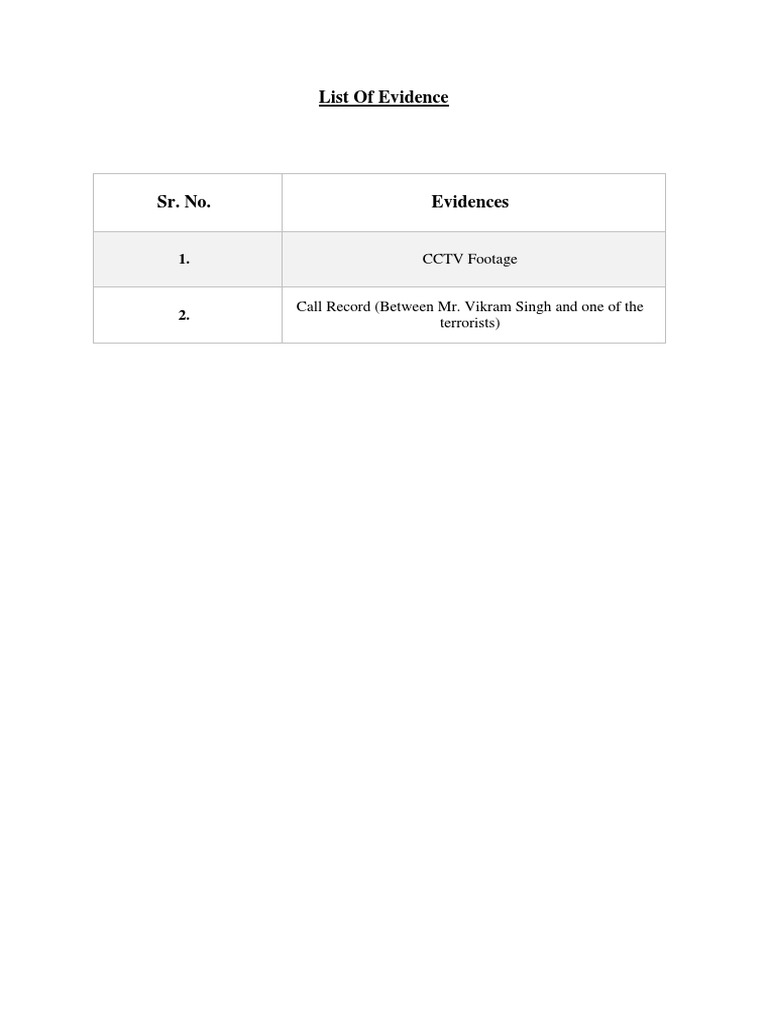 List Of Evidence

| Sr. No. | Evidences |
|---|---|
| 1. | CCTV Footage |
| 2. | Call Record (Between Mr. Vikram Singh and one of the terrorists) |